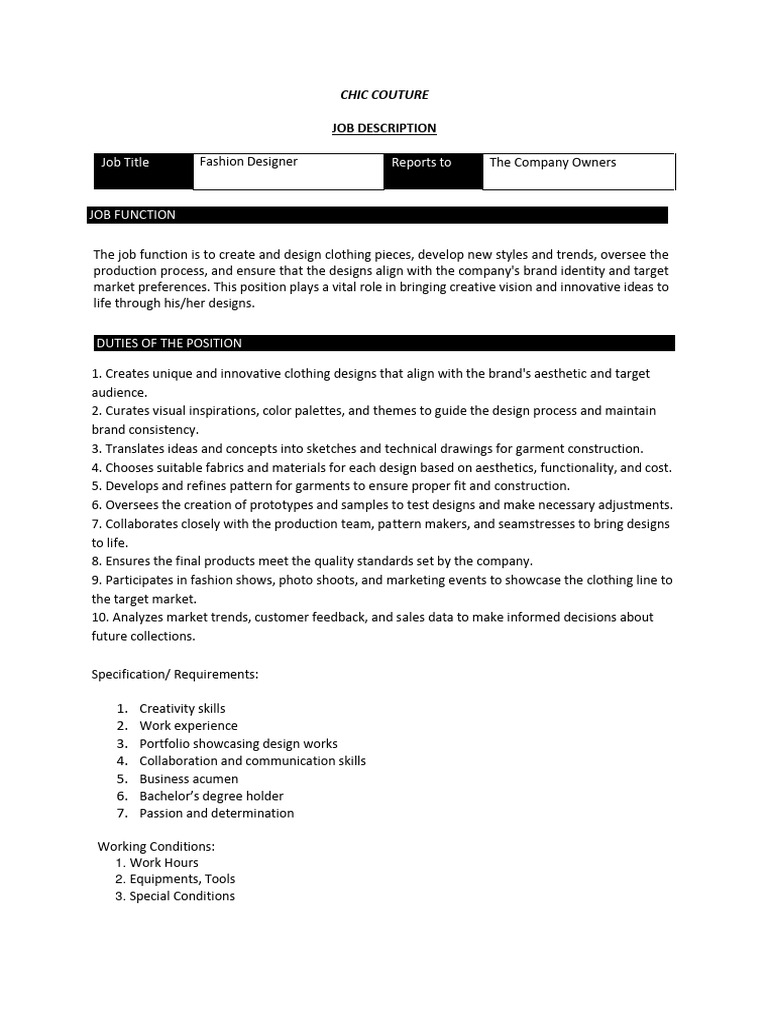 CHIC COUTURE

JOB DESCRIPTION

| Job Title | Fashion Designer | Reports to | The Company Owners |
|---|---|---|---|

JOB FUNCTION

The job function is to create and design clothing pieces, develop new styles and trends, oversee the production process, and ensure that the designs align with the company's brand identity and target market preferences. This position plays a vital role in bringing creative vision and innovative ideas to life through his/her designs.

DUTIES OF THE POSITION

1. Creates unique and innovative clothing designs that align with the brand's aesthetic and target audience.
2. Curates visual inspirations, color palettes, and themes to guide the design process and maintain brand consistency.
3. Translates ideas and concepts into sketches and technical drawings for garment construction.
4. Chooses suitable fabrics and materials for each design based on aesthetics, functionality, and cost.
5. Develops and refines pattern for garments to ensure proper fit and construction.
6. Oversees the creation of prototypes and samples to test designs and make necessary adjustments.
7. Collaborates closely with the production team, pattern makers, and seamstresses to bring designs to life.
8. Ensures the final products meet the quality standards set by the company.
9. Participates in fashion shows, photo shoots, and marketing events to showcase the clothing line to the target market.
10. Analyzes market trends, customer feedback, and sales data to make informed decisions about future collections.

Specification/ Requirements:

1. Creativity skills
2. Work experience
3. Portfolio showcasing design works
4. Collaboration and communication skills
5. Business acumen
6. Bachelor's degree holder
7. Passion and determination

Working Conditions:
1. Work Hours
2. Equipments, Tools
3. Special Conditions